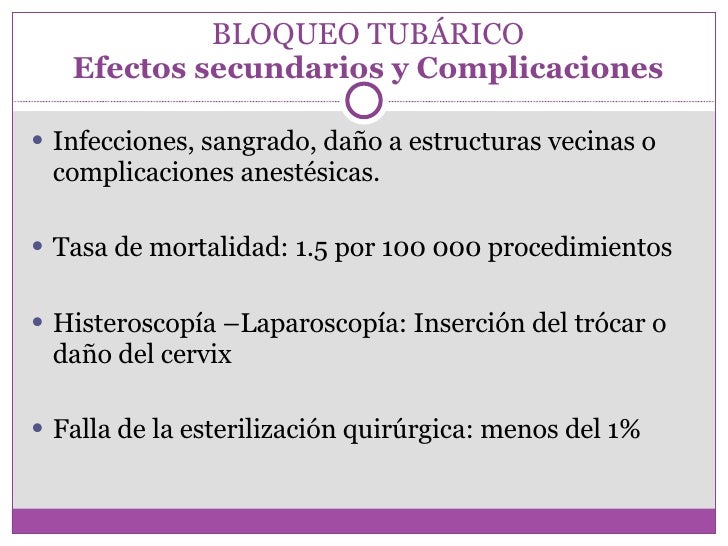 BLOQUEO TUBÁRICO
Efectos secundarios y Complicaciones

• Infecciones, sangrado, daño a estructuras vecinas o complicaciones anestésicas.

• Tasa de mortalidad: 1.5 por 100 000 procedimientos

• Histeroscopía –Laparoscopía: Inserción del trócar o daño del cervix

• Falla de la esterilización quirúrgica: menos del 1%